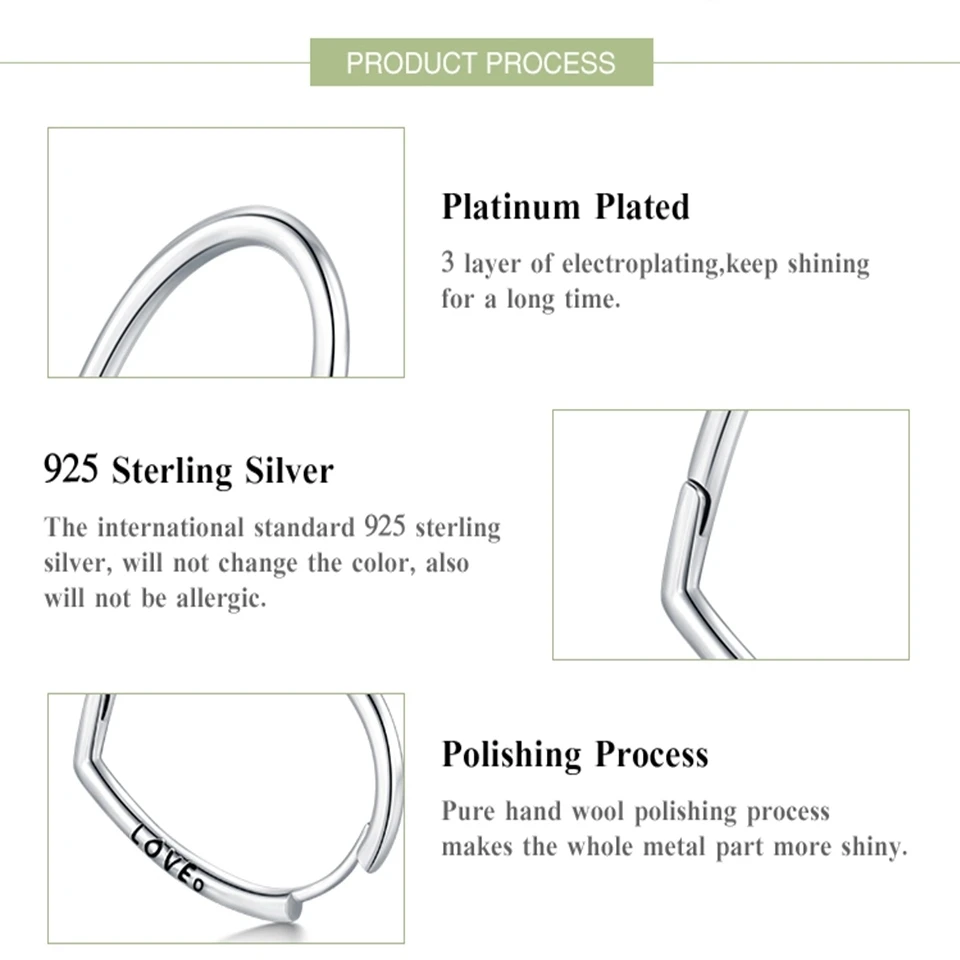 PRODUCT PROCESS

Platinum Plated

3 layer of electroplating,keep shining for a long time.

925 Sterling Silver

The international standard 925 sterling silver, will not change the color, also will not be allergic.

LOVE

Polishing Process

Pure hand wool polishing process makes the whole metal part more shiny.